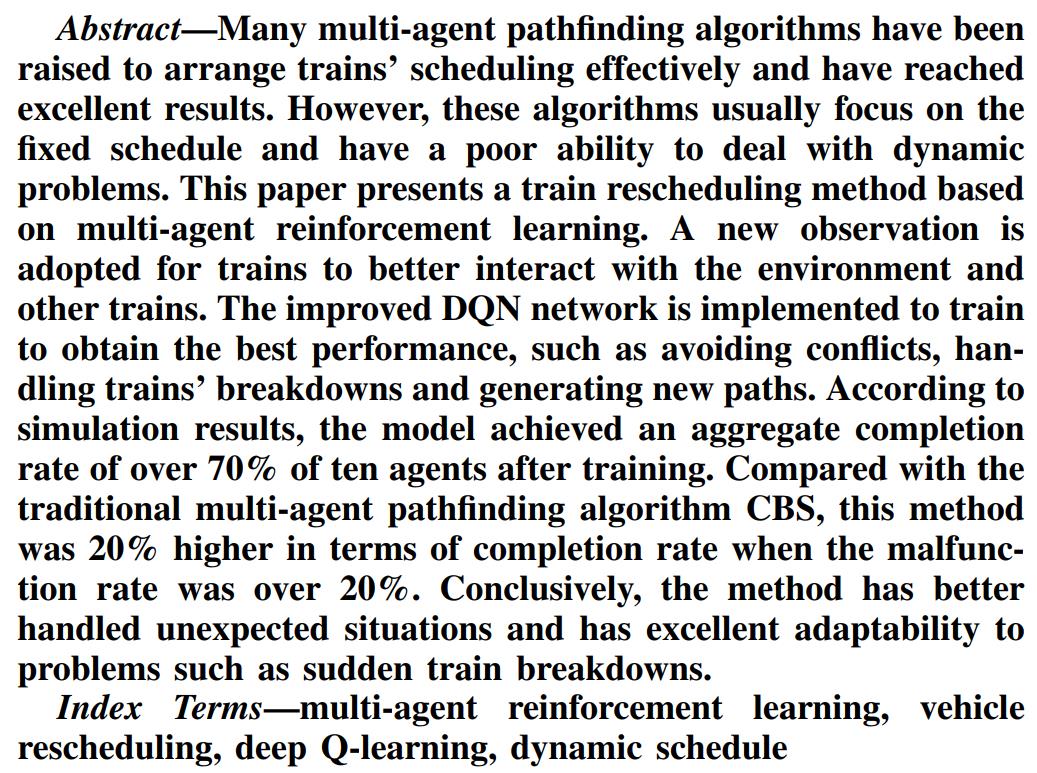 Abstract—Many multi-agent pathfinding algorithms have been raised to arrange trains' scheduling effectively and have reached excellent results. However, these algorithms usually focus on the fixed schedule and have a poor ability to deal with dynamic problems. This paper presents a train rescheduling method based on multi-agent reinforcement learning. A new observation is adopted for trains to better interact with the environment and other trains. The improved DQN network is implemented to train to obtain the best performance, such as avoiding conflicts, handling trains' breakdowns and generating new paths. According to simulation results, the model achieved an aggregate completion rate of over 70% of ten agents after training. Compared with the traditional multi-agent pathfinding algorithm CBS, this method was 20% higher in terms of completion rate when the malfunction rate was over 20%. Conclusively, the method has better handled unexpected situations and has excellent adaptability to problems such as sudden train breakdowns.

Index Terms—multi-agent reinforcement learning, vehicle rescheduling, deep Q-learning, dynamic schedule